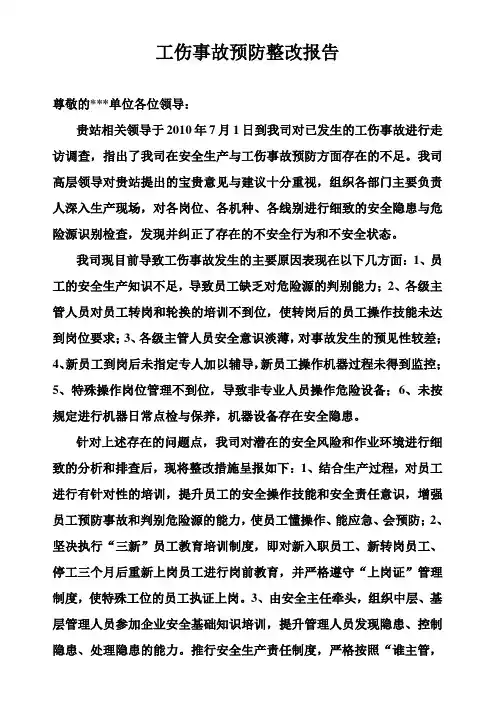 工伤事故预防整改报告

尊敬的***单位各位领导：

贵站相关领导于2010年7月1日到我司对已发生的工伤事故进行走访调查，指出了我司在安全生产与工伤事故预防方面存在的不足。我司高层领导对贵站提出的宝贵意见与建议十分重视，组织各部门主要负责人深入生产现场，对各岗位、各机种、各线别进行细致的安全隐患与危险源识别检查，发现并纠正了存在的不安全行为和不安全状态。

我司现目前导致工伤事故发生的主要原因表现在以下几方面：1、员工的安全生产知识不足，导致员工缺乏对危险源的判别能力；2、各级主管人员对员工转岗和轮换的培训不到位，使转岗后的员工操作技能未达到岗位要求；3、各级主管人员安全意识淡薄，对事故发生的预见性较差；4、新员工到岗后未指定专人加以辅导，新员工操作机器过程未得到监控；5、特殊操作岗位管理不到位，导致非专业人员操作危险设备；6、未按规定进行机器日常点检与保养，机器设备存在安全隐患。

针对上述存在的问题点，我司对潜在的安全风险和作业环境进行细致的分析和排查后，现将整改措施呈报如下：1、结合生产过程，对员工进行有针对性的培训，提升员工的安全操作技能和安全责任意识，增强员工预防事故和判别危险源的能力，使员工懂操作、能应急、会预防；2、坚决执行“三新”员工教育培训制度，即对新入职员工、新转岗员工、停工三个月后重新上岗员工进行岗前教育，并严格遵守“上岗证”管理制度，使特殊工位的员工执证上岗。3、由安全主任牵头，组织中层、基层管理人员参加企业安全基础知识培训，提升管理人员发现隐患、控制隐患、处理隐患的能力。推行安全生产责任制度，严格按照“谁主管，